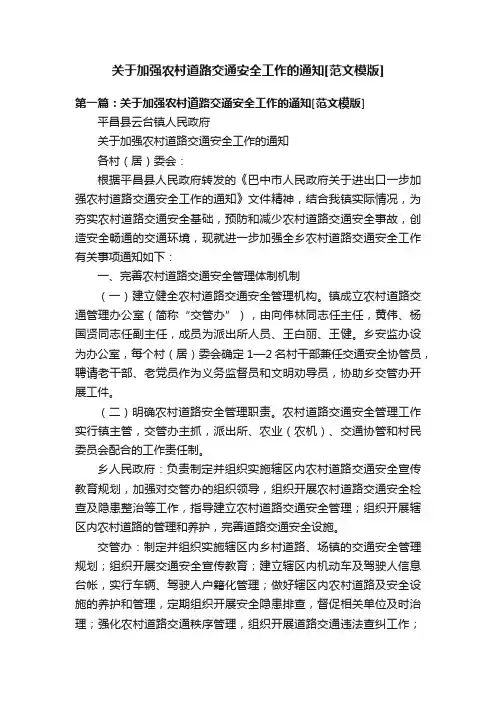 关于加强农村道路交通安全工作的通知[范文模版]

第一篇：关于加强农村道路交通安全工作的通知[范文模版]

平昌县云台镇人民政府

关于加强农村道路交通安全工作的通知

各村（居）委会：

根据平昌县人民政府转发的《巴中市人民政府关于进出口一步加强农村道路交通安全工作的通知》文件精神，结合我镇实际情况，为夯实农村道路交通安全基础，预防和减少农村道路交通安全事故，创造安全畅通的交通环境，现就进一步加强全乡农村道路交通安全工作有关事项通知如下：

一、完善农村道路交通安全管理体制机制

（一）建立健全农村道路交通安全管理机构。镇成立农村道路交通管理办公室（简称“交管办”），由向伟林同志任主任，黄伟、杨国贤同志任副主任，成员为派出所人员、王白丽、王健。乡安监办设为办公室，每个村（居）委会确定1—2名村干部兼任交通安全协管员，聘请老干部、老党员作为义务监督员和文明劝导员，协助乡交管办开展工作。

（二）明确农村道路安全管理职责。农村道路交通安全管理工作实行镇主管，交管办主抓，派出所、农业（农机）、交通协管和村民委员会配合的工作责任制。

乡人民政府：负责制定并组织实施辖区内农村道路交通安全宣传教育规划，加强对交管办的组织领导，组织开展农村道路交通安全检查及隐患整治等工作，指导建立农村道路交通安全管理；组织开展辖区内农村道路的管理和养护，完善道路交通安全设施。

交管办：制定并组织实施辖区内乡村道路、场镇的交通安全管理规划；组织开展交通安全宣传教育；建立辖区内机动车及驾驶人信息台帐，实行车辆、驾驶人户籍化管理；做好辖区内农村道路及安全设施的养护和管理，定期组织开展安全隐患排查，督促相关单位及时治理；强化农村道路交通秩序管理，组织开展道路交通违法查纠工作；